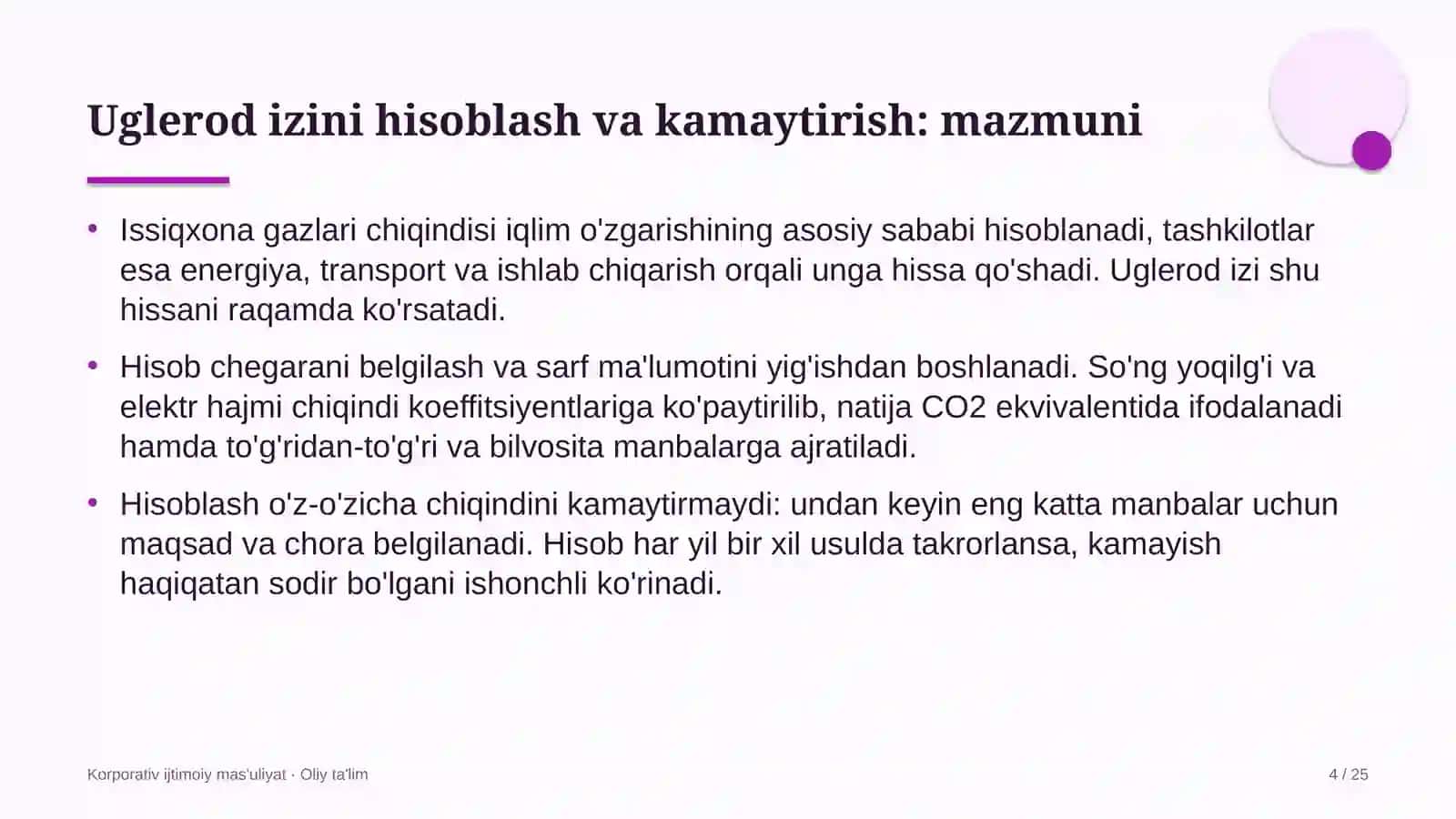 Uglerod izini hisoblash va kamaytirish: mazmuni

• Issiqxona gazlari chiqindisi iqlim o'zgarishining asosiy sababi hisoblanadi, tashkilotlar esa energiya, transport va ishlab chiqarish orqali unga hissa qo'shadi. Uglerod izi shu hissani raqamda ko'rsatadi.

• Hisob chegarani belgilash va sarf ma'lumotini yig'ishdan boshlanadi. So'ng yoqilg'i va elektr hajmi chiqindi koeffitsiyentlariga ko'paytirilib, natija CO2 ekvivalentida ifodalanadi hamda to'g'ridan-to'g'ri va bilvosita manbalarga ajratiladi.

• Hisoblash o'z-o'zicha chiqindini kamaytirmaydi: undan keyin eng katta manbalar uchun maqsad va chora belgilanadi. Hisob har yil bir xil usulda takrorlansa, kamayish haqiqatan sodir bo'lgani ishonchli ko'rinadi.

Korporativ ijtimoiy mas'uliyat · Oliy ta'lim

4 / 25